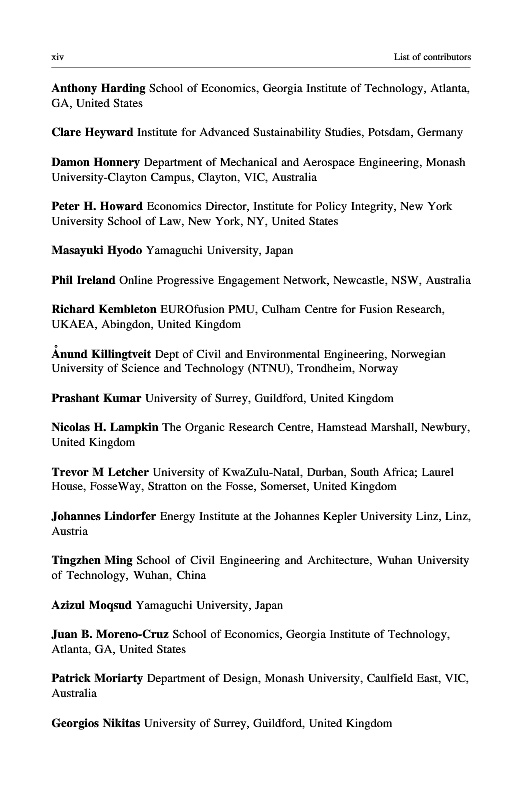 xiv List of contributors

Anthony Harding School of Economics, Georgia Institute of Technology, Atlanta, GA, United States

Clare Heyward Institute for Advanced Sustainability Studies, Potsdam, Germany

Damon Honnery Department of Mechanical and Aerospace Engineering, Monash University-Clayton Campus, Clayton, VIC, Australia

Peter H. Howard Economics Director, Institute for Policy Integrity, New York University School of Law, New York, NY, United States

Masayuki Hyodo Yamaguchi University, Japan

Phil Ireland Online Progressive Engagement Network, Newcastle, NSW, Australia

Richard Kembleton EUROfusion PMU, Culham Centre for Fusion Research, UKAEA, Abingdon, United Kingdom

Ånund Killingtveit Dept of Civil and Environmental Engineering, Norwegian University of Science and Technology (NTNU), Trondheim, Norway

Prashant Kumar University of Surrey, Guildford, United Kingdom

Nicolas H. Lampkin The Organic Research Centre, Hamstead Marshall, Newbury, United Kingdom

Trevor M Letcher University of KwaZulu-Natal, Durban, South Africa; Laurel House, FosseWay, Stratton on the Fosse, Somerset, United Kingdom

Johannes Lindorfer Energy Institute at the Johannes Kepler University Linz, Linz, Austria

Tingzhen Ming School of Civil Engineering and Architecture, Wuhan University of Technology, Wuhan, China

Azizul Moqsud Yamaguchi University, Japan

Juan B. Moreno-Cruz School of Economics, Georgia Institute of Technology, Atlanta, GA, United States

Patrick Moriarty Department of Design, Monash University, Caulfield East, VIC, Australia

Georgios Nikitas University of Surrey, Guildford, United Kingdom